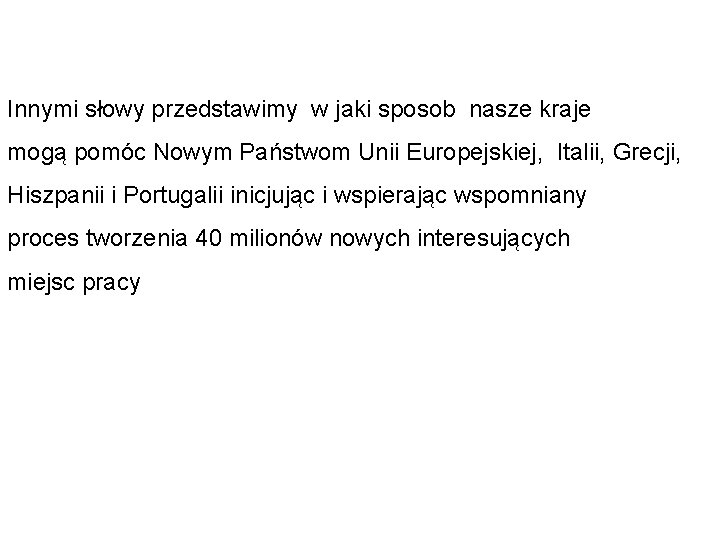 Innymi słowy przedstawimy w jaki sposob nasze kraje mogą pomóc Nowym Państwom Unii Europejskiej, Italii, Grecji, Hiszpanii i Portugalii inicjując i wspierając wspomniany proces tworzenia 40 milionów nowych interesujących miejsc pracy